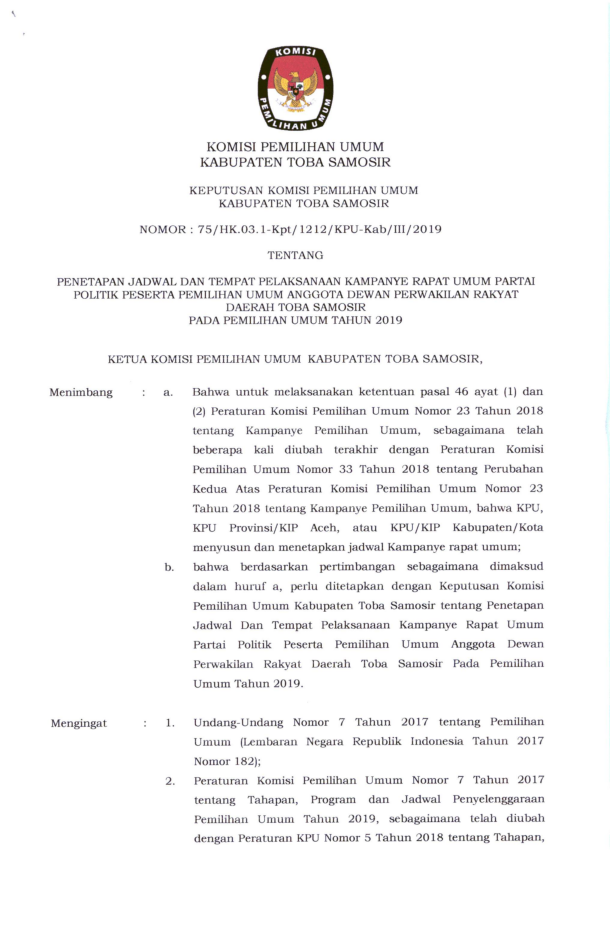 KOMISI

PEMILIHAN UMUM

KOMISI PEMILIHAN UMUM
KABUPATEN TOBA SAMOSIR

KEPUTUSAN KOMISI PEMILIHAN UMUM
KABUPATEN TOBA SAMOSIR

NOMOR : 75/HK.03.1-Kpt/1212/KPU-Kab/III/2019

TENTANG

PENETAPAN JADWAL DAN TEMPAT PELAKSANAAN KAMPANYE RAPAT UMUM PARTAI POLITIK PESERTA PEMILIHAN UMUM ANGGOTA DEWAN PERWAKILAN RAKYAT DAERAH TOBA SAMOSIR
PADA PEMILIHAN UMUM TAHUN 2019

KETUA KOMISI PEMILIHAN UMUM KABUPATEN TOBA SAMOSIR,

Menimbang : a. Bahwa untuk melaksanakan ketentuan pasal 46 ayat (1) dan (2) Peraturan Komisi Pemilihan Umum Nomor 23 Tahun 2018 tentang Kampanye Pemilihan Umum, sebagaimana telah beberapa kali diubah terakhir dengan Peraturan Komisi Pemilihan Umum Nomor 33 Tahun 2018 tentang Perubahan Kedua Atas Peraturan Komisi Pemilihan Umum Nomor 23 Tahun 2018 tentang Kampanye Pemilihan Umum, bahwa KPU, KPU Provinsi/KIP Aceh, atau KPU/KIP Kabupaten/Kota menyusun dan menetapkan jadwal Kampanye rapat umum;

b. bahwa berdasarkan pertimbangan sebagaimana dimaksud dalam huruf a, perlu ditetapkan dengan Keputusan Komisi Pemilihan Umum Kabupaten Toba Samosir tentang Penetapan Jadwal Dan Tempat Pelaksanaan Kampanye Rapat Umum Partai Politik Peserta Pemilihan Umum Anggota Dewan Perwakilan Rakyat Daerah Toba Samosir Pada Pemilihan Umum Tahun 2019.

Mengingat : 1. Undang-Undang Nomor 7 Tahun 2017 tentang Pemilihan Umum (Lembaran Negara Republik Indonesia Tahun 2017 Nomor 182);

2. Peraturan Komisi Pemilihan Umum Nomor 7 Tahun 2017 tentang Tahapan, Program dan Jadwal Penyelenggaraan Pemilihan Umum Tahun 2019, sebagaimana telah diubah dengan Peraturan KPU Nomor 5 Tahun 2018 tentang Tahapan,